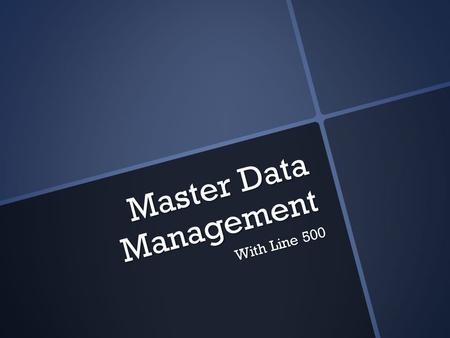 Master Data Management

With Line 500